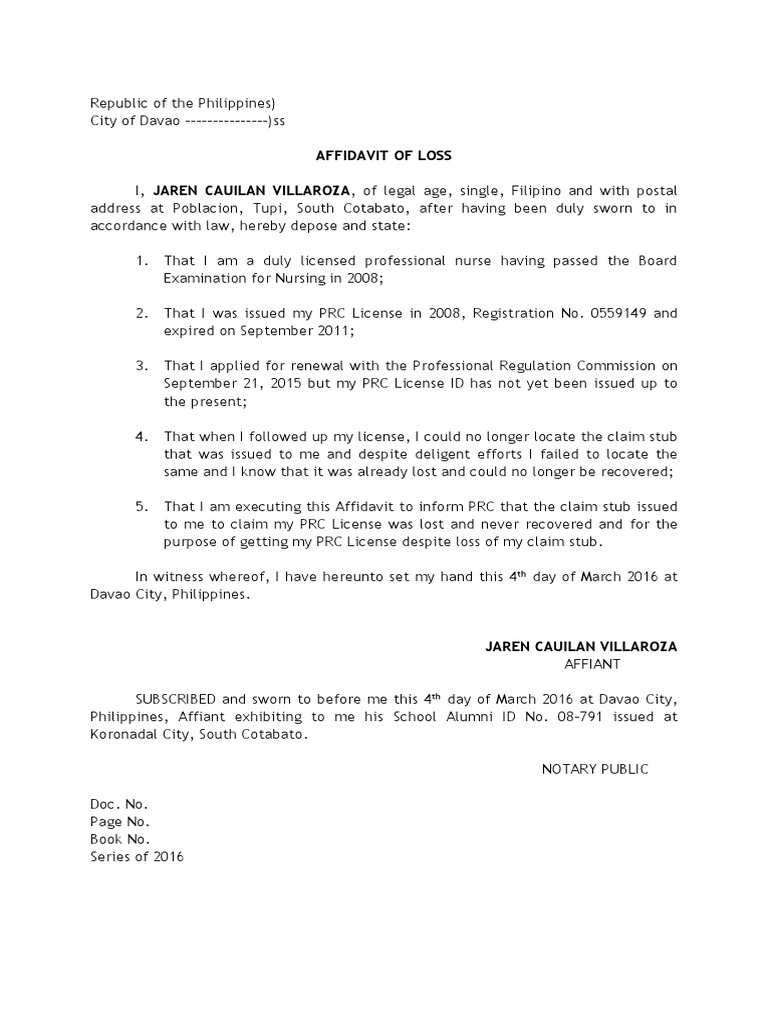 Republic of the Philippines)
City of Davao ---------------)ss

AFFIDAVIT OF LOSS

I, JAREN CAUILAN VILLAROZA, of legal age, single, Filipino and with postal address at Poblacion, Tupi, South Cotabato, after having been duly sworn to in accordance with law, hereby depose and state:

1. That I am a duly licensed professional nurse having passed the Board Examination for Nursing in 2008;

2. That I was issued my PRC License in 2008, Registration No. 0559149 and expired on September 2011;

3. That I applied for renewal with the Professional Regulation Commission on September 21, 2015 but my PRC License ID has not yet been issued up to the present;

4. That when I followed up my license, I could no longer locate the claim stub that was issued to me and despite deligent efforts I failed to locate the same and I know that it was already lost and could no longer be recovered;

5. That I am executing this Affidavit to inform PRC that the claim stub issued to me to claim my PRC License was lost and never recovered and for the purpose of getting my PRC License despite loss of my claim stub.

In witness whereof, I have hereunto set my hand this 4$^{th}$ day of March 2016 at Davao City, Philippines.

JAREN CAUILAN VILLAROZA
AFFIANT

SUBSCRIBED and sworn to before me this 4$^{th}$ day of March 2016 at Davao City, Philippines, Affiant exhibiting to me his School Alumni ID No. 08-791 issued at Koronadal City, South Cotabato.

NOTARY PUBLIC

Doc. No.
Page No.
Book No.
Series of 2016